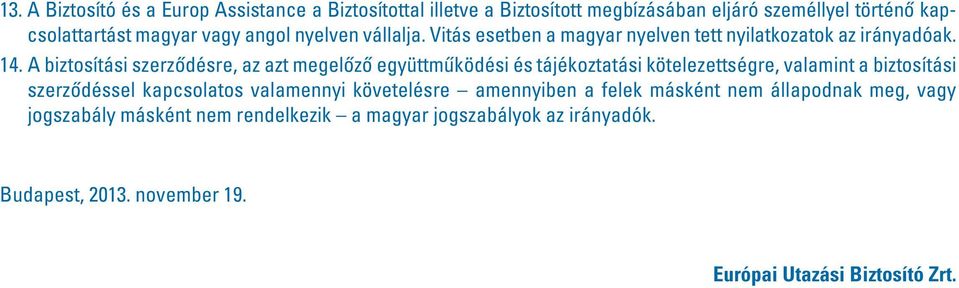 13. A Biztosító és a Europ Assistance a Biztosítottal illetve a Biztosított megbízásában eljáró személlyel történő kapcsolattartást magyar vagy angol nyelven vállalja. Vitás esetben a magyar nyelven tett nyilatkozatok az irányadóak.

14. A biztosítási szerződésre, az azt megelőző együttműködési és tájékoztatási kötelezettségre, valamint a biztosítási szerződéssel kapcsolatos valamennyi követelésre – amennyiben a felek másként nem állapodnak meg, vagy jogszabály másként nem rendelkezik – a magyar jogszabályok az irányadók.

Budapest, 2013. november 19.

Európai Utazási Biztosító Zrt.